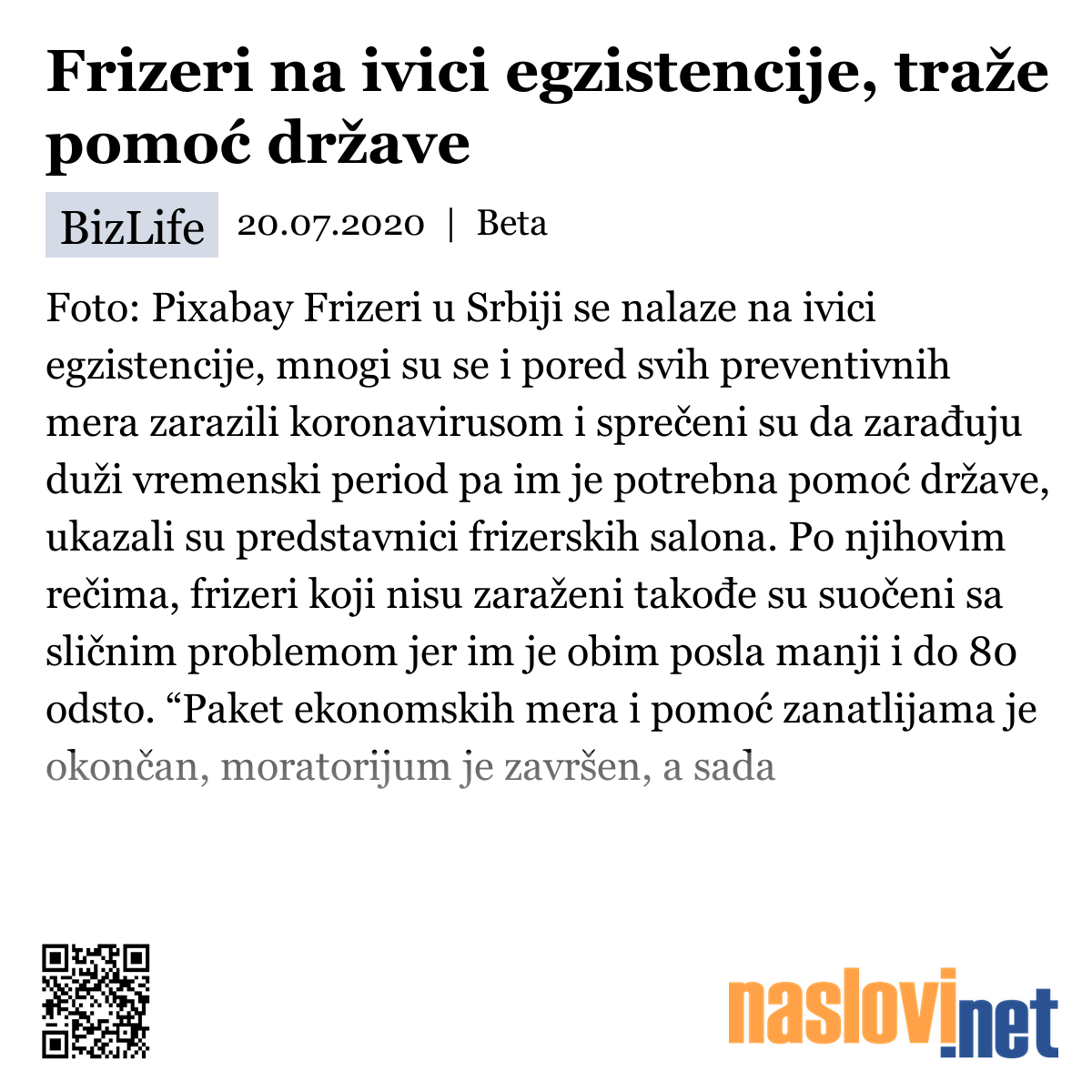 Frizeri na ivici egzistencije, traže pomoć države

BizLife 20.07.2020 | Beta

Foto: Pixabay Frizeri u Srbiji se nalaze na ivici egzistencije, mnogi su se i pored svih preventivnih mera zarazili koronavirusom i sprečeni su da zarađuju duži vremenski period pa im je potrebna pomoć države, ukazali su predstavnici frizerskih salona. Po njihovim rečima, frizeri koji nisu zaraženi takođe su suočeni sa sličnim problemom jer im je obim posla manji i do 80 odsto. “Paket ekonomskih mera i pomoć zanatlijama je okončan, moratorijum je završen, a sada

naslovi.net